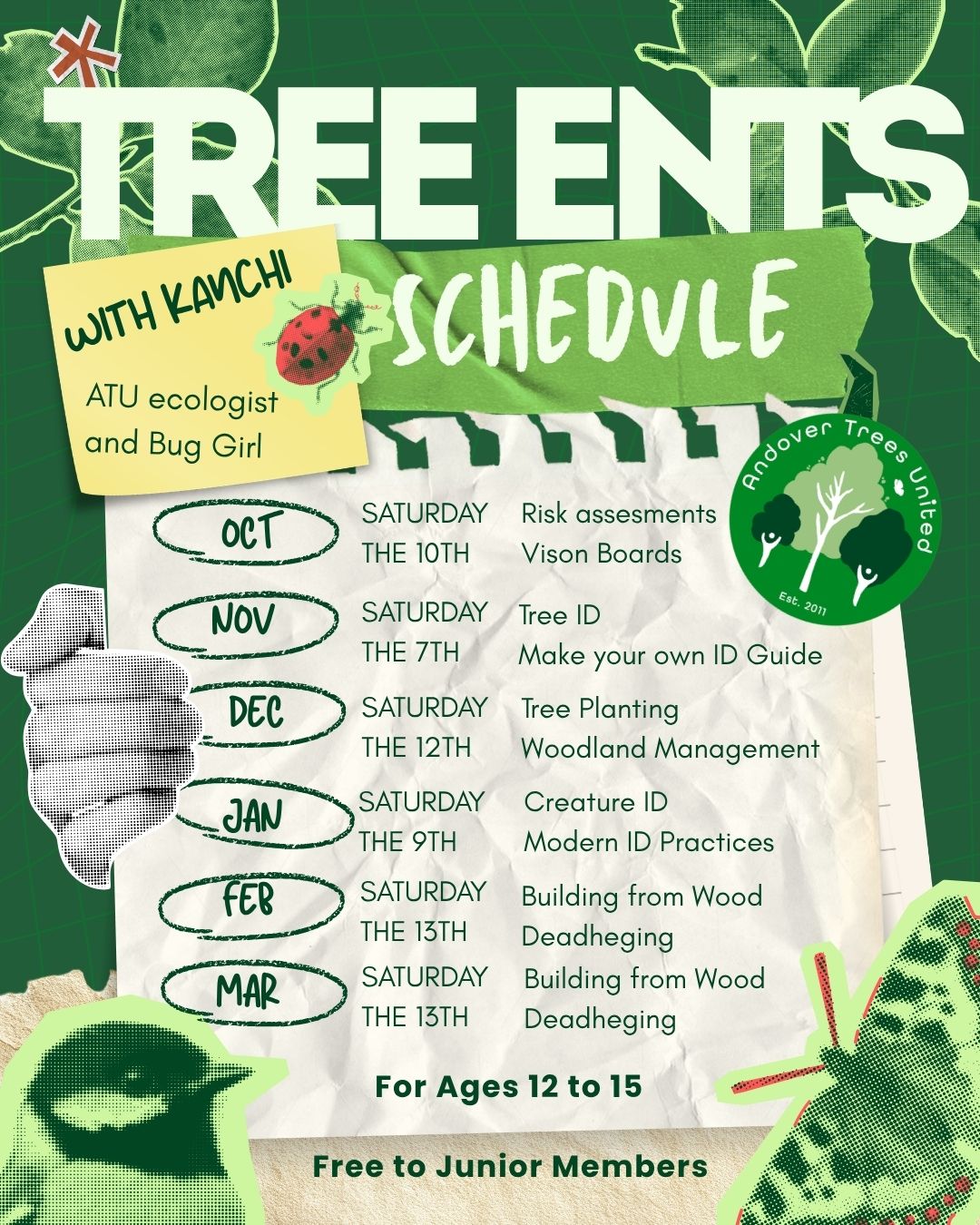 TREE ENTS

WITH KANCHI

ATU ecologist and Bug Girl

SCHEDULE

Andover Trees United
Est. 2011

OCT
SATURDAY THE 10TH
Risk assesments
Vison Boards

NOV
SATURDAY THE 7TH
Tree ID
Make your own ID Guide

DEC
SATURDAY THE 12TH
Tree Planting
Woodland Management

JAN
SATURDAY THE 9TH
Creature ID
Modern ID Practices

FEB
SATURDAY THE 13TH
Building from Wood
Deadheging

MAR
SATURDAY THE 13TH
Building from Wood
Deadheging

For Ages 12 to 15

Free to Junior Members